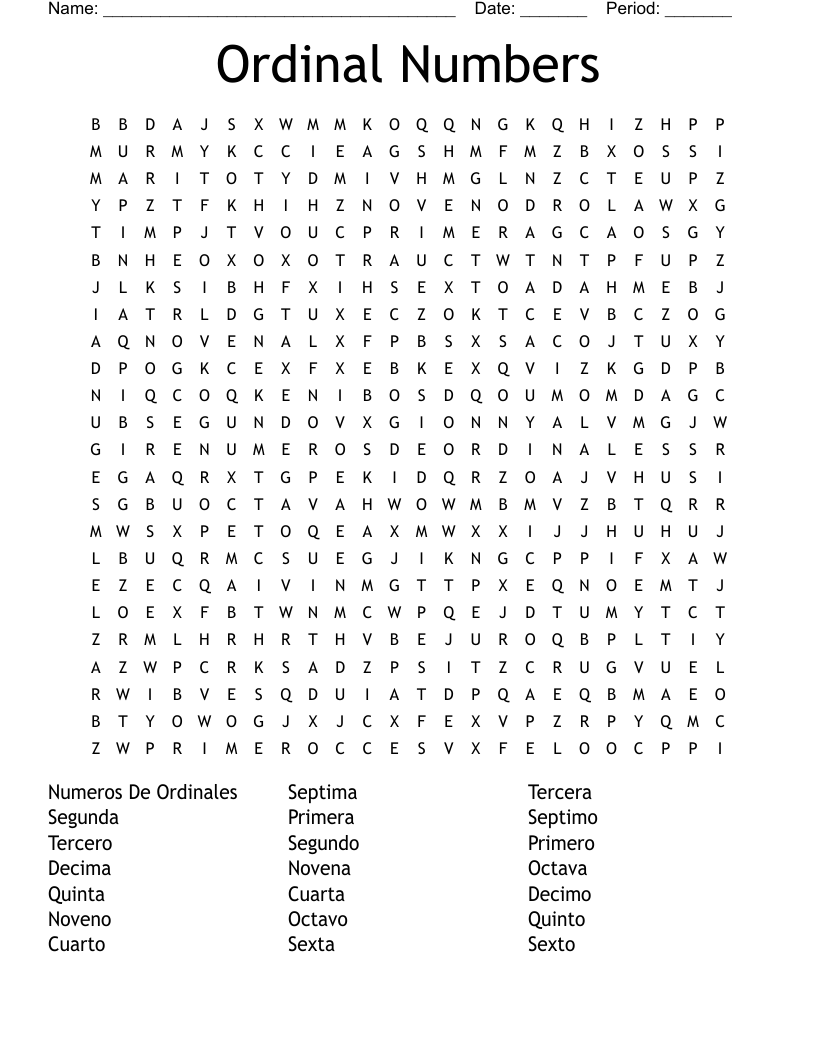 Name: ______________________________________ Date: _______ Period: _______

Ordinal Numbers

B B D A J S X W M M K O Q Q N G K Q H I Z H P P
M U R M Y K C C I E A G S H M F M Z B X O S S I
M A R I T O T Y D M I V H M G L N Z C T E U P Z
Y P Z T F K H I H Z N O V E N O D R O L A W X G
T I M P J T V O U C P R I M E R A G C A O S G Y
B N H E O X O X O T R A U C T W T N T P F U P Z
J L K S I B H F X I H S E X T O A D A H M E B J
I A T R L D G T U X E C Z O K T C E V B C Z O G
A Q N O V E N A L X F P B S X S A C O J T U X Y
D P O G K C E X F X E B K E X Q V I Z K G D P B
N I Q C O Q K E N I B O S D Q O U M O M D A G C
U B S E G U N D O V X G I O N N Y A L V M G J W
G I R E N U M E R O S D E O R D I N A L E S S R
E G A Q R X T G P E K I D Q R Z O A J V H U S I
S G B U O C T A V A H W O W M B M V Z B T Q R R
M W S X P E T O Q E A X M W X X I J J H U H U J
L B U Q R M C S U E G J I K N G C P P I F X A W
E Z E C Q A I V I N M G T T P X E Q N O E M T J
L O E X F B T W N M C W P Q E J D T U M Y T C T
Z R M L H R H R T H V B E J U R O Q B P L T I Y
A Z W P C R K S A D Z P S I T Z C R U G V U E L
R W I B V E S Q D U I A T D P Q A E Q B M A E O
B T Y O W O G J X J C X F E X V P Z R P Y Q M C
Z W P R I M E R O C C E S V X F E L O O C P P I

Numeros De Ordinales
Segunda
Tercero
Decima
Quinta
Noveno
Cuarto

Septima
Primera
Segundo
Novena
Cuarta
Octavo
Sexta

Tercera
Septimo
Primero
Octava
Decimo
Quinto
Sexto